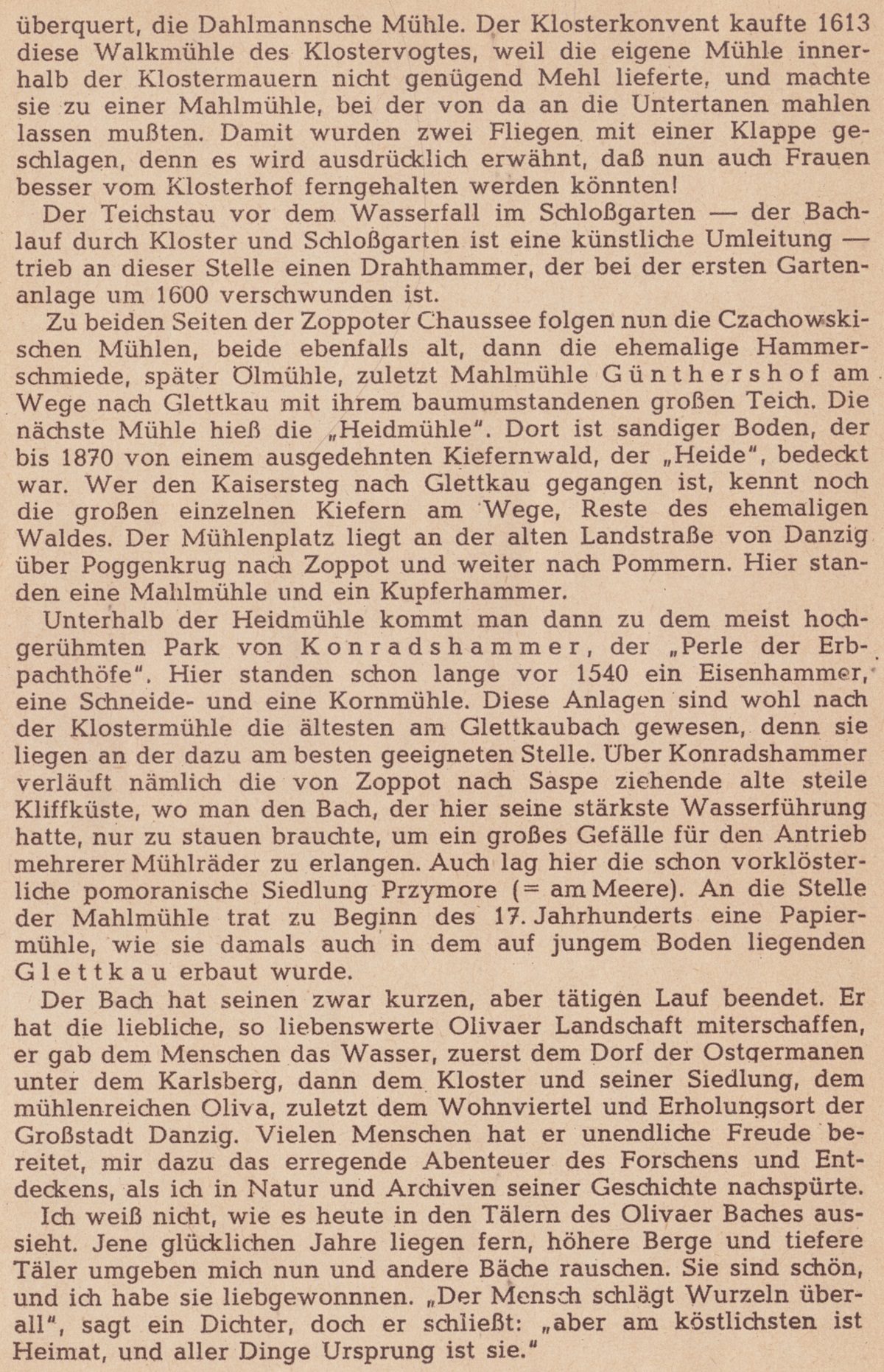 überquert, die Dahlmannsche Mühle. Der Klosterkonvent kaufte 1613 diese Walkmühle des Klostervogtes, weil die eigene Mühle innerhalb der Klostermauern nicht genügend Mehl lieferte, und machte sie zu einer Mahlmühle, bei der von da an die Untertanen mahlen lassen mußten. Damit wurden zwei Fliegen mit einer Klappe geschlagen, denn es wird ausdrücklich erwähnt, daß nun auch Frauen besser vom Klosterhof ferngehalten werden könnten!

Der Teichstau vor dem Wasserfall im Schloßgarten — der Bachlauf durch Kloster und Schloßgarten ist eine künstliche Umleitung — trieb an dieser Stelle einen Drahthammer, der bei der ersten Gartenanlage um 1600 verschwunden ist.

Zu beiden Seiten der Zoppoter Chaussee folgen nun die Czachowskischen Mühlen, beide ebenfalls alt, dann die ehemalige Hammerschmiede, später Ölmühle, zuletzt Mahlmühle Günthershof am Wege nach Glettkau mit ihrem baumumstandenen großen Teich. Die nächste Mühle hieß die „Heidmühle". Dort ist sandiger Boden, der bis 1870 von einem ausgedehnten Kiefernwald, der „Heide", bedeckt war. Wer den Kaisersteg nach Glettkau gegangen ist, kennt noch die großen einzelnen Kiefern am Wege, Reste des ehemaligen Waldes. Der Mühlenplatz liegt an der alten Landstraße von Danzig über Poggenkrug nach Zoppot und weiter nach Pommern. Hier standen eine Mahlmühle und ein Kupferhammer.

Unterhalb der Heidmühle kommt man dann zu dem meist hochgerühmten Park von Konradshammer, der „Perle der Erbpachthöfe". Hier standen schon lange vor 1540 ein Eisenhammer, eine Schneide- und eine Kornmühle. Diese Anlagen sind wohl nach der Klostermühle die ältesten am Glettkaubach gewesen, denn sie liegen an der dazu am besten geeigneten Stelle. Über Konradshammer verläuft nämlich die von Zoppot nach Saspe ziehende alte steile Kliffküste, wo man den Bach, der hier seine stärkste Wasserführung hatte, nur zu stauen brauchte, um ein großes Gefälle für den Antrieb mehrerer Mühlräder zu erlangen. Auch lag hier die schon vorklösterliche pomoranische Siedlung Przymore (= am Meere). An die Stelle der Mahlmühle trat zu Beginn des 17. Jahrhunderts eine Papiermühle, wie sie damals auch in dem auf jungem Boden liegenden Glettkau erbaut wurde.

Der Bach hat seinen zwar kurzen, aber tätigen Lauf beendet. Er hat die liebliche, so liebenswerte Olivaer Landschaft miterschaffen, er gab dem Menschen das Wasser, zuerst dem Dorf der Ostgermanen unter dem Karlsberg, dann dem Kloster und seiner Siedlung, dem mühlenreichen Oliva, zuletzt dem Wohnviertel und Erholungsort der Großstadt Danzig. Vielen Menschen hat er unendliche Freude bereitet, mir dazu das erregende Abenteuer des Forschens und Entdeckens, als ich in Natur und Archiven seiner Geschichte nachspürte.

Ich weiß nicht, wie es heute in den Tälern des Olivaer Baches aussieht. Jene glücklichen Jahre liegen fern, höhere Berge und tiefere Täler umgeben mich nun und andere Bäche rauschen. Sie sind schön, und ich habe sie liebgewonnnen. „Der Mensch schlägt Wurzeln überall", sagt ein Dichter, doch er schließt: „aber am köstlichsten ist Heimat, und aller Dinge Ursprung ist sie."